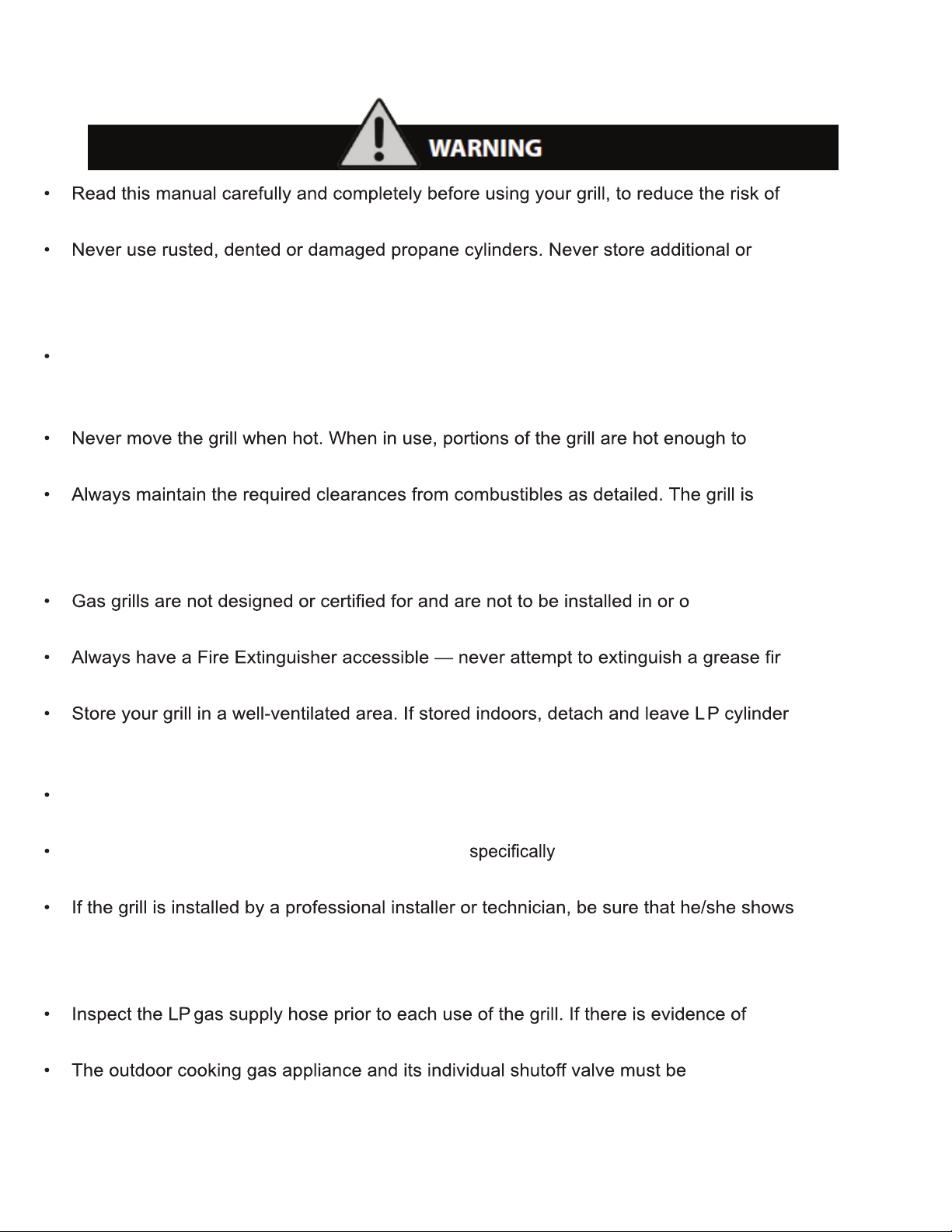 WARNING

• Read this manual carefully and completely before using your grill, to reduce the risk of

• Never use rusted, dented or damaged propane cylinders. Never store additional or

•

• Never move the grill when hot. When in use, portions of the grill are hot enough to

• Always maintain the required clearances from combustibles as detailed. The grill is

• Gas grills are not designed or certified for and are not to be installed in or o

• Always have a Fire Extinguisher accessible — never attempt to extinguish a grease fir

• Store your grill in a well-ventilated area. If stored indoors, detach and leave LP cylinder

•

• specifically

• If the grill is installed by a professional installer or technician, be sure that he/she shows

• Inspect the LP gas supply hose prior to each use of the grill. If there is evidence of

• The outdoor cooking gas appliance and its individual shutoff valve must be